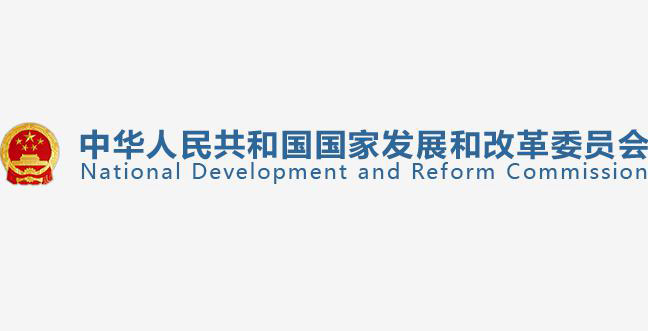 中华人民共和国国家发展和改革委员会
National Development and Reform Commission